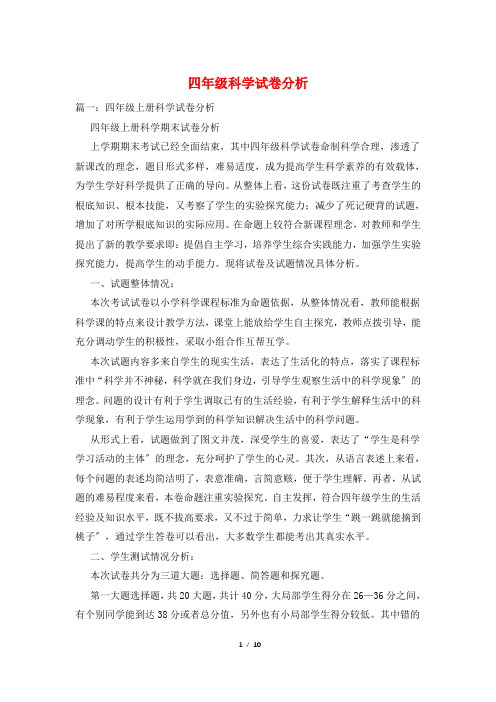 四年级科学试卷分析

篇一：四年级上册科学试卷分析

四年级上册科学期末试卷分析

上学期期末考试已经全面结束，其中四年级科学试卷命制科学合理，渗透了新课改的理念，题目形式多样，难易适度，成为提高学生科学素养的有效载体，为学生学好科学提供了正确的导向。从整体上看，这份试卷既注重了考查学生的根底知识、根本技能，又考察了学生的实验探究能力；减少了死记硬背的试题，增加了对所学根底知识的实际应用。在命题上较符合新课程理念，对教师和学生提出了新的教学要求即：提倡自主学习，培养学生综合实践能力，加强学生实验探究能力，提高学生的动手能力。现将试卷及试题情况具体分析。

一、试题整体情况：

本次考试试卷以小学科学课程标准为命题依据，从整体情况看，教师能根据科学课的特点来设计教学方法，课堂上能放给学生自主探究，教师点拨引导，能充分调动学生的积极性，采取小组合作互帮互学。

本次试题内容多来自学生的现实生活，表达了生活化的特点，落实了课程标准中“科学并不神秘，科学就在我们身边，引导学生观察生活中的科学现象〞的理念。问题的设计有利于学生调取已有的生活经验，有利于学生解释生活中的科学现象，有利于学生运用学到的科学知识解决生活中的科学问题。

从形式上看，试题做到了图文并茂，深受学生的喜爱，表达了“学生是科学学习活动的主体〞的理念，充分呵护了学生的心灵。其次，从语言表述上来看，每个问题的表述均简洁明了，表意准确，言简意赅，便于学生理解。再者，从试题的难易程度来看，本卷命题注重实验探究。自主发挥，符合四年级学生的生活经验及知识水平，既不拔高要求，又不过于简单，力求让学生“跳一跳就能摘到桃子〞，通过学生答卷可以看出，大多数学生都能考出其真实水平。

二、学生测试情况分析：

本次试卷共分为三道大题：选择题、简答题和探究题。

第一大题选择题，共20大题，共计40分，大局部学生得分在26—36分之间，有个别同学能到达38分或者总分值，另外也有小局部学生得分较低。其中错的

1 / 10